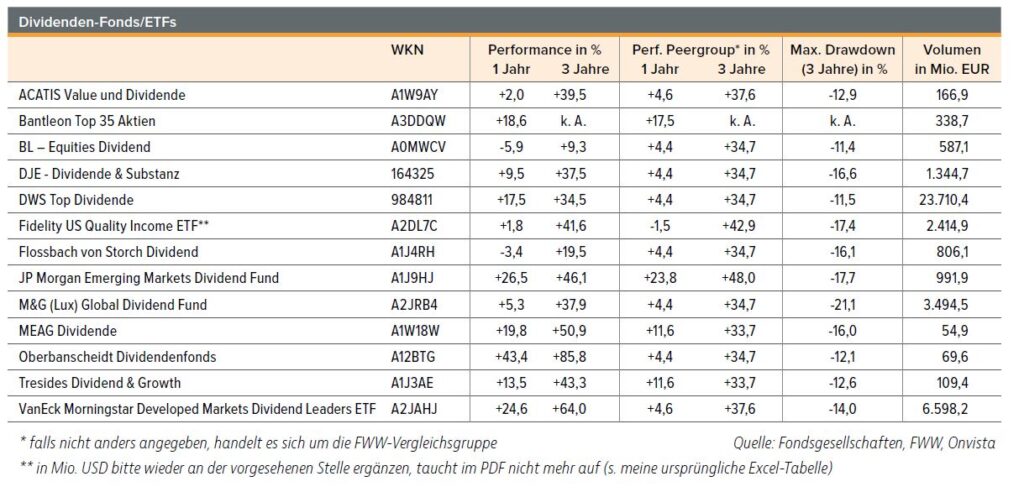 Dividenden-Fonds/ETFs

| | WKN | Performance in % 1 Jahr | Performance in % 3 Jahre | Perf. Peergroup* in % 1 Jahr | Perf. Peergroup* in % 3 Jahre | Max. Drawdown (3 Jahre) in % | Volumen in Mio. EUR |
|---|---|---|---|---|---|---|---|
| ACATIS Value und Dividende | A1W9AY | +2,0 | +39,5 | +4,6 | +37,6 | -12,9 | 166,9 |
| Bantleon Top 35 Aktien | A3DDQW | +18,6 | k. A. | +17,5 | k. A. | k. A. | 338,7 |
| BL – Equities Dividend | A0MWCV | -5,9 | +9,3 | +4,4 | +34,7 | -11,4 | 587,1 |
| DJE - Dividende & Substanz | 164325 | +9,5 | +37,5 | +4,4 | +34,7 | -16,6 | 1.344,7 |
| DWS Top Dividende | 984811 | +17,5 | +34,5 | +4,4 | +34,7 | -11,5 | 23.710,4 |
| Fidelity US Quality Income ETF** | A2DL7C | +1,8 | +41,6 | -1,5 | +42,9 | -17,4 | 2.414,9 |
| Flossbach von Storch Dividend | A1J4RH | -3,4 | +19,5 | +4,4 | +34,7 | -16,1 | 806,1 |
| JP Morgan Emerging Markets Dividend Fund | A1J9HJ | +26,5 | +46,1 | +23,8 | +48,0 | -17,7 | 991,9 |
| M&G (Lux) Global Dividend Fund | A2JRB4 | +5,3 | +37,9 | +4,4 | +34,7 | -21,1 | 3.494,5 |
| MEAG Dividende | A1W18W | +19,8 | +50,9 | +11,6 | +33,7 | -16,0 | 54,9 |
| Oberbanscheidt Dividendenfonds | A12BTG | +43,4 | +85,8 | +4,4 | +34,7 | -12,1 | 69,6 |
| Tresides Dividend & Growth | A1J3AE | +13,5 | +43,3 | +11,6 | +33,7 | -12,6 | 109,4 |
| VanEck Morningstar Developed Markets Dividend Leaders ETF | A2JAHJ | +24,6 | +64,0 | +4,6 | +37,6 | -14,0 | 6.598,2 |

* falls nicht anders angegeben, handelt es sich um die FWW-Vergleichsgruppe

Quelle: Fondsgesellschaften, FWW, Onvista

** in Mio. USD bitte wieder an der vorgesehenen Stelle ergänzen, taucht im PDF nicht mehr auf (s. meine ursprüngliche Excel-Tabelle)